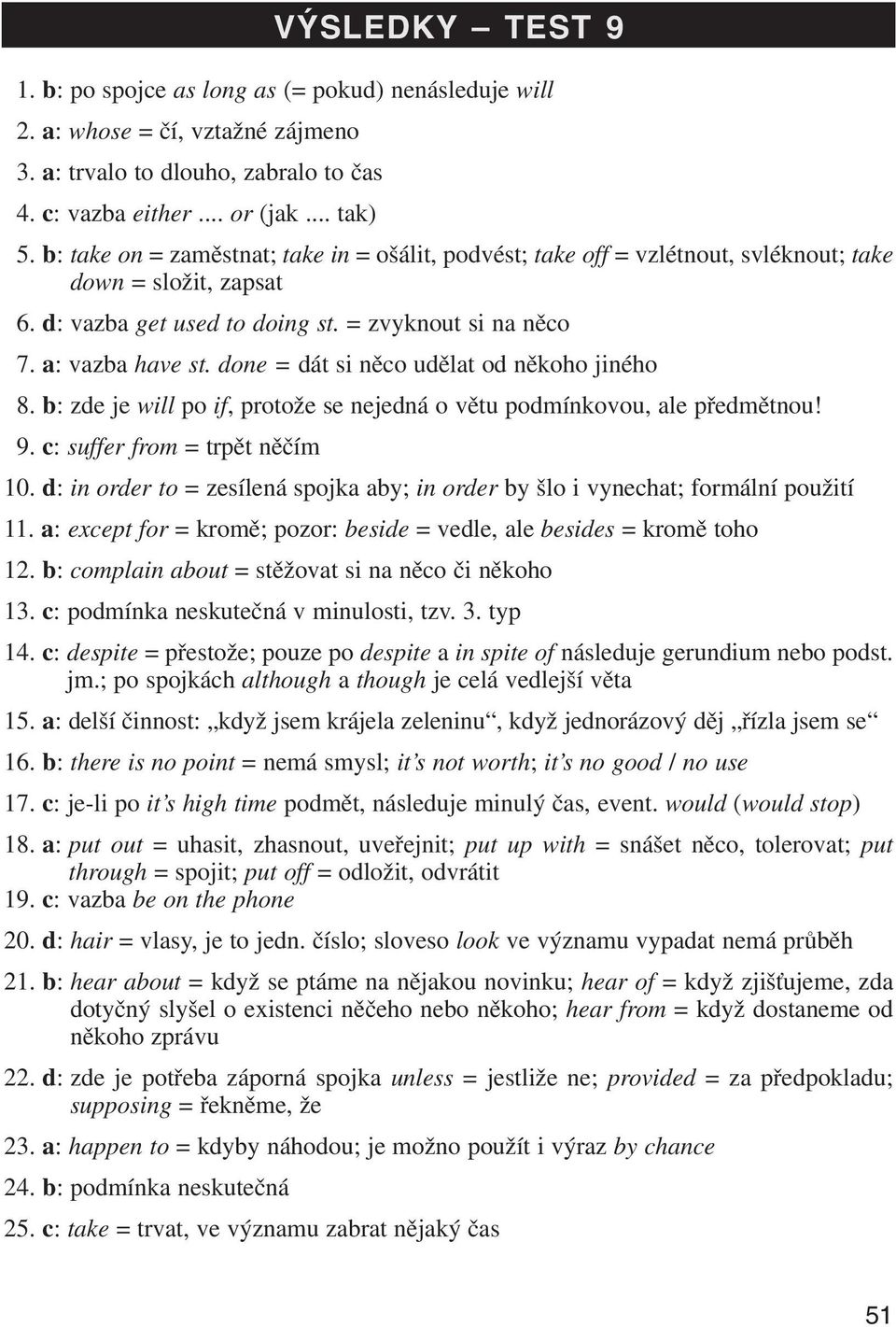 VÝSLEDKY – TEST 9

1. b: po spojce as long as (= pokud) nenásleduje will
2. a: whose = čí, vztažné zájmeno
3. a: trvalo to dlouho, zabralo to čas
4. c: vazba either .... or (jak .... tak)
5. b: take on = zaměstnat; take in = ošálit, podvést; take off = vzlétnout, svléknout; take down = složit, zapsat
6. d: vazba get used to doing st. = zvyknout si na něco
7. a: vazba have st. done = dát si něco udělat od někoho jiného
8. b: zde je will po if, protože se nejedná o větu podmínkovou, ale předmětnou!
9. c: suffer from = trpět něčím
10. d: in order to = zesílená spojka aby; in order by šlo i vynechat; formální použití
11. a: except for = kromě; pozor: beside = vedle, ale besides = kromě toho
12. b: complain about = stěžovat si na něco či někoho
13. c: podmínka neskutečná v minulosti, tzv. 3. typ
14. c: despite = přestože; pouze po despite a in spite of následuje gerundium nebo podst. jm.; po spojkách although a though je celá vedlejší věta
15. a: delší činnost: „když jsem krájela zeleninu“, když jednorázový děj „řízla jsem se“
16. b: there is no point = nemá smysl; it’s not worth; it’s no good / no use
17. c: je-li po it’s high time podmět, následuje minulý čas, event. would (would stop)
18. a: put out = uhasit, zhasnout, uveřejnit; put up with = snášet něco, tolerovat; put through = spojit; put off = odložit, odvrátit
19. c: vazba be on the phone
20. d: hair = vlasy, je to jedn. číslo; sloveso look ve významu vypadat nemá průběh
21. b: hear about = když se ptáme na nějakou novinku; hear of = když zjišťujeme, zda dotyčný slyšel o existenci něčeho nebo někoho; hear from = když dostaneme od někoho zprávu
22. d: zde je potřeba záporná spojka unless = jestliže ne; provided = za předpokladu; supposing = řekněme, že
23. a: happen to = kdyby náhodou; je možno použít i výraz by chance
24. b: podmínka neskutečná
25. c: take = trvat, ve významu zabrat nějaký čas

51